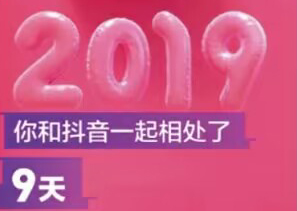 2019

你和抖音一起相处了

9天